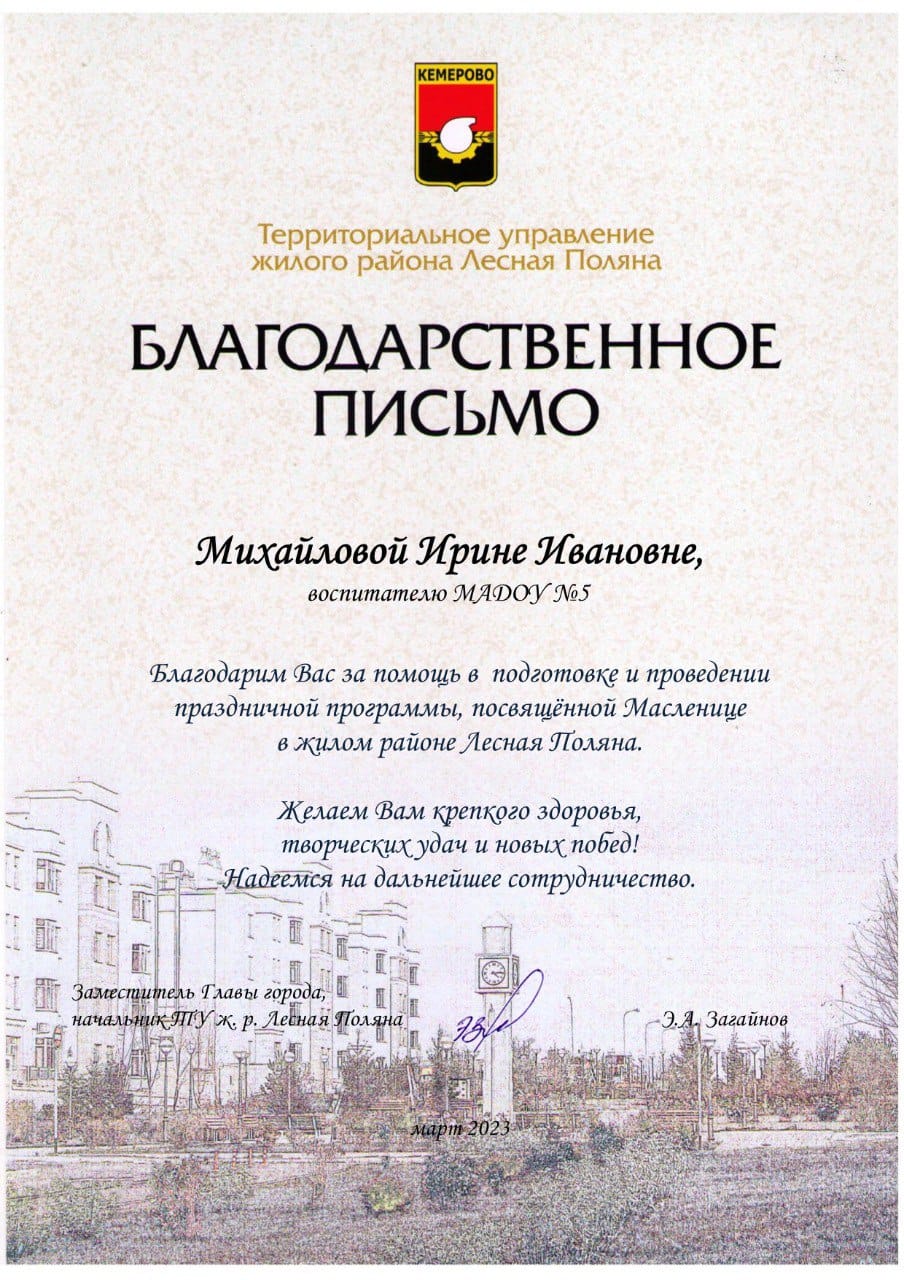 КЕМЕРОВО

Территориальное управление жилого района Лесная Поляна

БЛАГОДАРСТВЕННОЕ ПИСЬМО

Михайловой Ирине Ивановне,
воспитателю МАДОУ №5

Благодарим Вас за помощь в подготовке и проведении праздничной программы, посвящённой Масленице в жилом районе Лесная Поляна.

Желаем Вам крепкого здоровья, творческих удач и новых побед! Надеемся на дальнейшее сотрудничество.

Заместитель Главы города, начальник ТУ ж. р. Лесная Поляна

Э.А. Загайнов

март 2023